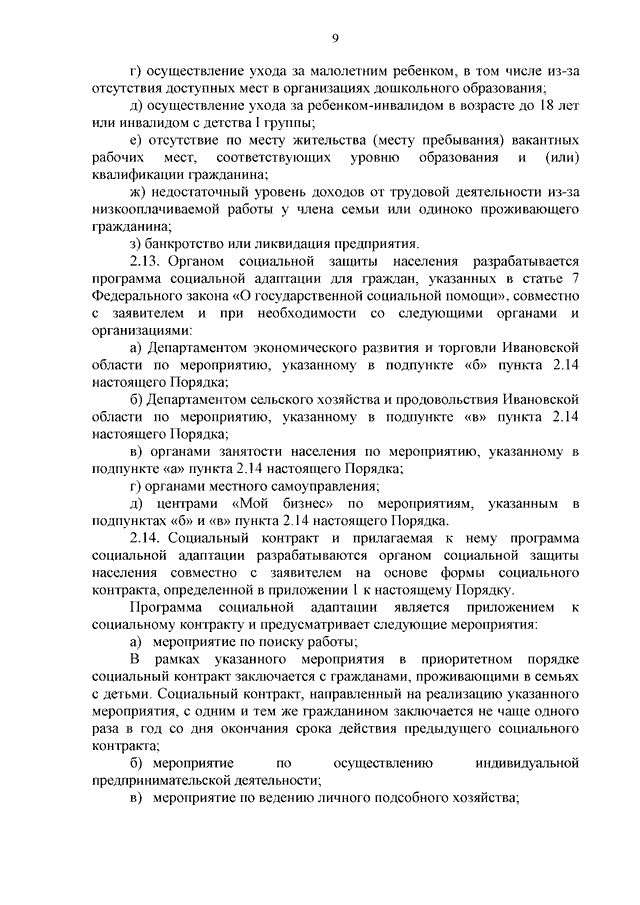 9

г) осуществление ухода за малолетним ребенком, в том числе из-за отсутствия доступных мест в организациях дошкольного образования;

д) осуществление ухода за ребенком-инвалидом в возрасте до 18 лет или инвалидом с детства I группы;

е) отсутствие по месту жительства (месту пребывания) вакантных рабочих мест, соответствующих уровню образования и (или) квалификации гражданина;

ж) недостаточный уровень доходов от трудовой деятельности из-за низкооплачиваемой работы у члена семьи или одиноко проживающего гражданина;

з) банкротство или ликвидация предприятия.

2.13. Органом социальной защиты населения разрабатывается программа социальной адаптации для граждан, указанных в статье 7 Федерального закона «О государственной социальной помощи», совместно с заявителем и при необходимости со следующими органами и организациями:

а) Департаментом экономического развития и торговли Ивановской области по мероприятию, указанному в подпункте «б» пункта 2.14 настоящего Порядка;

б) Департаментом сельского хозяйства и продовольствия Ивановской области по мероприятию, указанному в подпункте «в» пункта 2.14 настоящего Порядка;

в) органами занятости населения по мероприятию, указанному в подпункте «а» пункта 2.14 настоящего Порядка;

г) органами местного самоуправления;

д) центрами «Мой бизнес» по мероприятиям, указанным в подпунктах «б» и «в» пункта 2.14 настоящего Порядка.

2.14. Социальный контракт и прилагаемая к нему программа социальной адаптации разрабатываются органом социальной защиты населения совместно с заявителем на основе формы социального контракта, определенной в приложении 1 к настоящему Порядку.

Программа социальной адаптации является приложением к социальному контракту и предусматривает следующие мероприятия:

а) мероприятие по поиску работы;

В рамках указанного мероприятия в приоритетном порядке социальный контракт заключается с гражданами, проживающими в семьях с детьми. Социальный контракт, направленный на реализацию указанного мероприятия, с одним и тем же гражданином заключается не чаще одного раза в год со дня окончания срока действия предыдущего социального контракта;

б) мероприятие по осуществлению индивидуальной предпринимательской деятельности;

в) мероприятие по ведению личного подсобного хозяйства;